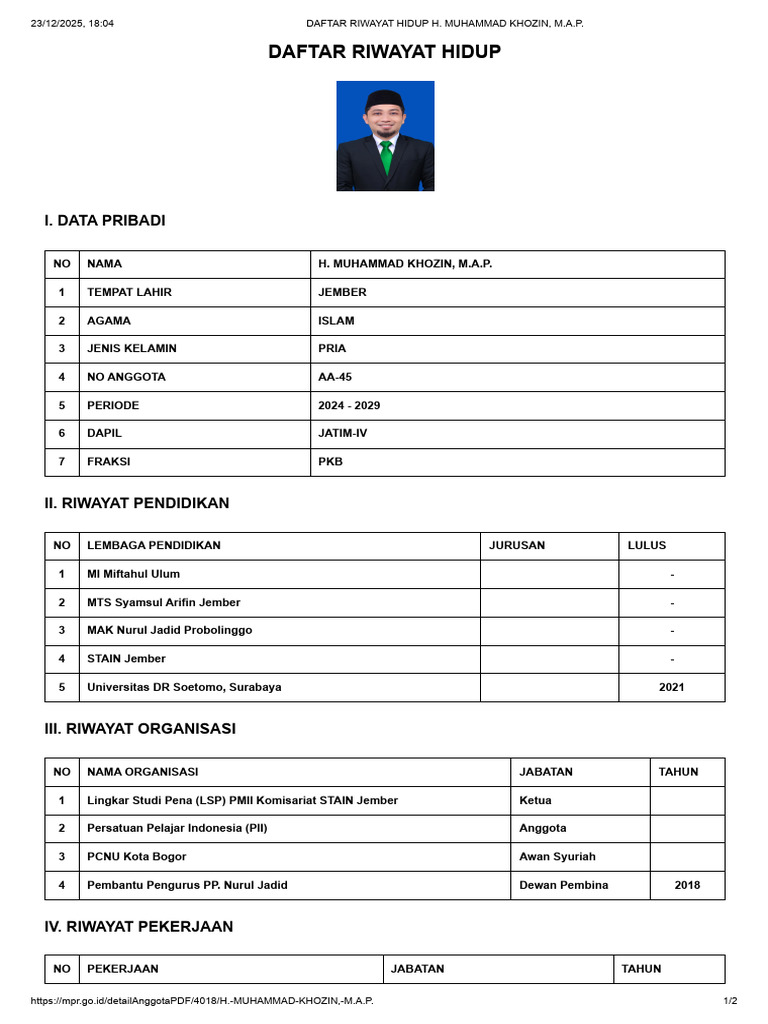 23/12/2025, 18:04 DAFTAR RIWAYAT HIDUP H. MUHAMMAD KHOZIN, M.A.P.

DAFTAR RIWAYAT HIDUP

I. DATA PRIBADI

| NO | NAMA | H. MUHAMMAD KHOZIN, M.A.P. |
|---|---|---|
| 1 | TEMPAT LAHIR | JEMBER |
| 2 | AGAMA | ISLAM |
| 3 | JENIS KELAMIN | PRIA |
| 4 | NO ANGGOTA | AA-45 |
| 5 | PERIODE | 2024 - 2029 |
| 6 | DAPIL | JATIM-IV |
| 7 | FRAKSI | PKB |

II. RIWAYAT PENDIDIKAN

| NO | LEMBAGA PENDIDIKAN | JURUSAN | LULUS |
|---|---|---|---|
| 1 | MI Miftahul Ulum | | - |
| 2 | MTS Syamsul Arifin Jember | | - |
| 3 | MAK Nurul Jadid Probolinggo | | - |
| 4 | STAIN Jember | | - |
| 5 | Universitas DR Soetomo, Surabaya | | 2021 |

III. RIWAYAT ORGANISASI

| NO | NAMA ORGANISASI | JABATAN | TAHUN |
|---|---|---|---|
| 1 | Lingkar Studi Pena (LSP) PMII Komisariat STAIN Jember | Ketua | |
| 2 | Persatuan Pelajar Indonesia (PII) | Anggota | |
| 3 | PCNU Kota Bogor | Awan Syuriah | |
| 4 | Pembantu Pengurus PP. Nurul Jadid | Dewan Pembina | 2018 |

IV. RIWAYAT PEKERJAAN

| NO | PEKERJAAN | JABATAN | TAHUN |
|---|---|---|---|

https://mpr.go.id/detailAnggotaPDF/4018/H.-MUHAMMAD-KHOZIN,-M.A.P. 1/2